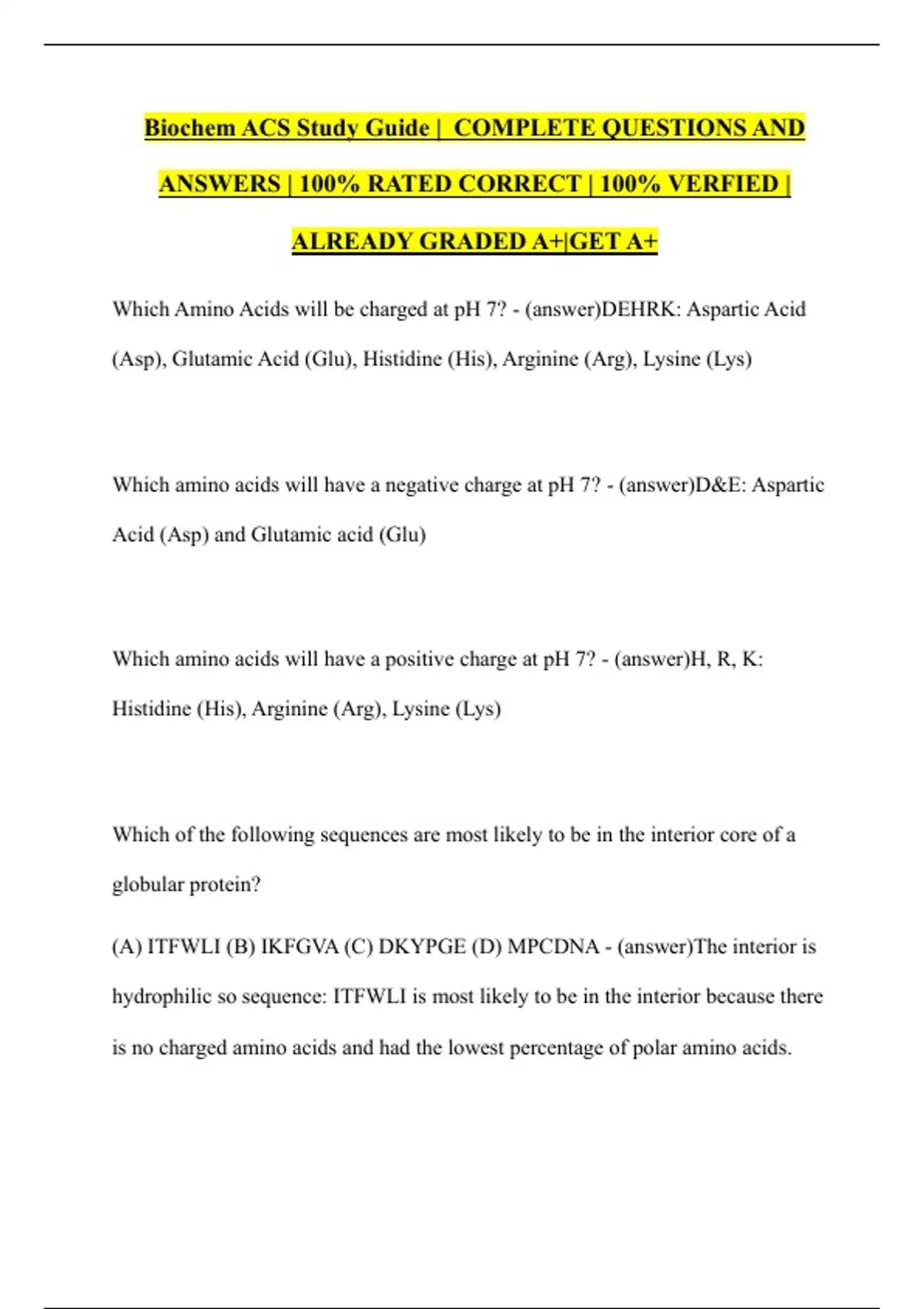 Biochem ACS Study Guide | COMPLETE QUESTIONS AND ANSWERS | 100% RATED CORRECT | 100% VERFIED | ALREADY GRADED A+|GET A+

Which Amino Acids will be charged at pH 7? - (answer)DEHRK: Aspartic Acid (Asp), Glutamic Acid (Glu), Histidine (His), Arginine (Arg), Lysine (Lys)

Which amino acids will have a negative charge at pH 7? - (answer)D&E: Aspartic Acid (Asp) and Glutamic acid (Glu)

Which amino acids will have a positive charge at pH 7? - (answer)H, R, K: Histidine (His), Arginine (Arg), Lysine (Lys)

Which of the following sequences are most likely to be in the interior core of a globular protein?

(A) ITFWLI (B) IKFGVA (C) DKYPGE (D) MPCDNA - (answer)The interior is hydrophilic so sequence: ITFWLI is most likely to be in the interior because there is no charged amino acids and had the lowest percentage of polar amino acids.